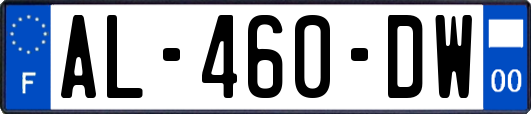 F
AL-460-DW
00